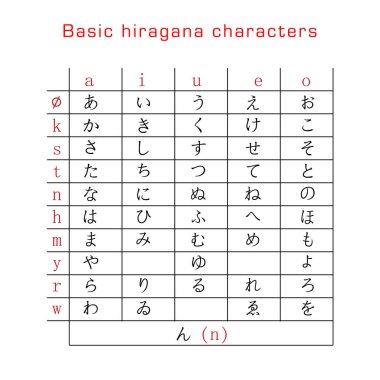 Basic hiragana characters

| | a | i | u | e | o |
|---|---|---|---|---|---|
| ø | あ | い | う | え | お |
| k | か | き | く | け | こ |
| s | さ | し | す | せ | そ |
| t | た | ち | つ | て | と |
| n | な | に | ぬ | ね | の |
| h | は | ひ | ふ | へ | ほ |
| m | ま | み | む | め | も |
| y | や | | ゆ | | よ |
| r | ら | り | る | れ | ろ |
| w | わ | ゐ | | ゑ | を |
| | ん (n) | | | | |